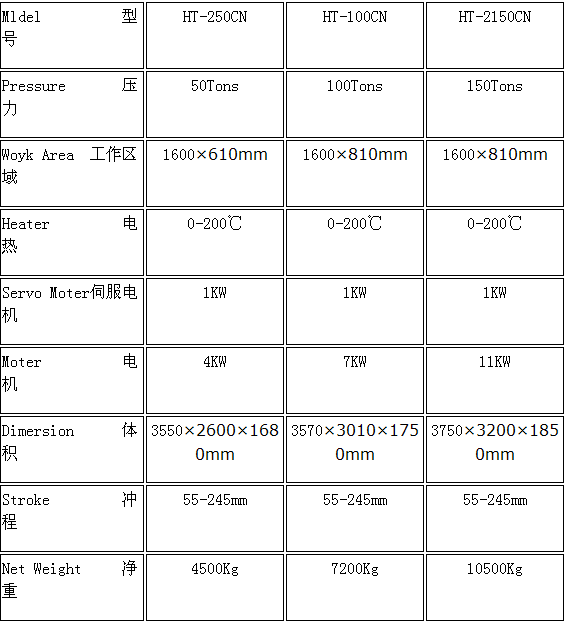 | Mldel 型号 | HT-250CN | HT-100CN | HT-2150CN |
|---|---|---|---|
| Pressure 压力 | 50Tons | 100Tons | 150Tons |
| Woyk Area 工作区域 | 1600×610mm | 1600×810mm | 1600×810mm |
| Heater 电热 | 0-200℃ | 0-200℃ | 0-200℃ |
| Servo Moter伺服电机 | 1KW | 1KW | 1KW |
| Moter 电机 | 4KW | 7KW | 11KW |
| Dimersion 体积 | 3550×2600×1680mm | 3570×3010×1750mm | 3750×3200×1850mm |
| Stroke 冲程 | 55-245mm | 55-245mm | 55-245mm |
| Net Weight 净重 | 4500Kg | 7200Kg | 10500Kg |